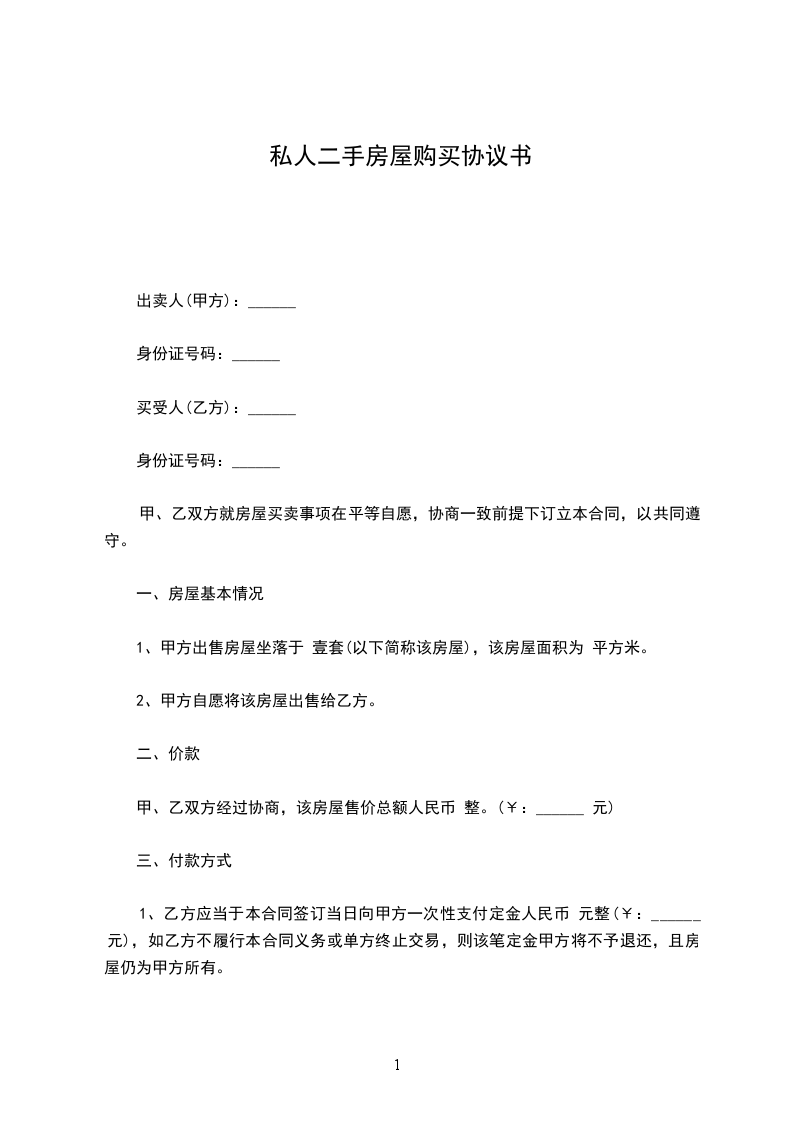 私人二手房屋购买协议书

出卖人(甲方)：______

身份证号码：______

买受人(乙方)：______

身份证号码：______

甲、乙双方就房屋买卖事项在平等自愿，协商一致前提下订立本合同，以共同遵守。

一、房屋基本情况

1、甲方出售房屋坐落于 壹套(以下简称该房屋)，该房屋面积为 平方米。

2、甲方自愿将该房屋出售给乙方。

二、价款

甲、乙双方经过协商，该房屋售价总额人民币 整。(￥：______ 元)

三、付款方式

1、乙方应当于本合同签订当日向甲方一次性支付定金人民币 元整(￥：______ 元)，如乙方不履行本合同义务或单方终止交易，则该笔定金甲方将不予退还，且房屋仍为甲方所有。

1